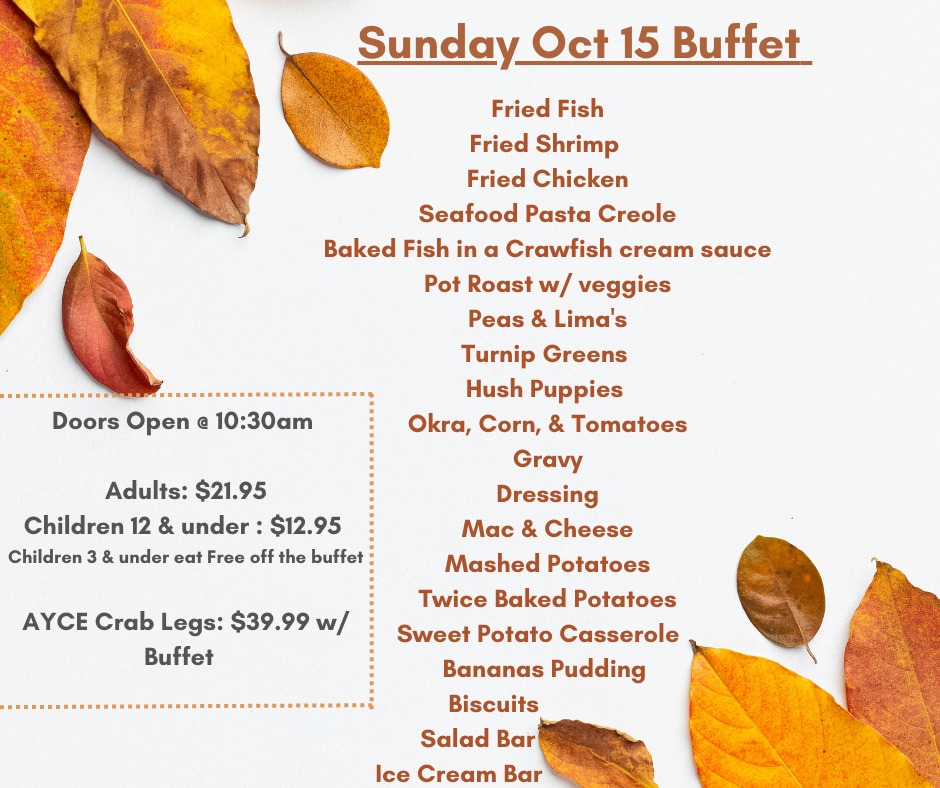 Sunday Oct 15 Buffet

Fried Fish
Fried Shrimp
Fried Chicken
Seafood Pasta Creole
Baked Fish in a Crawfish cream sauce
Pot Roast w/ veggies
Peas & Lima's
Turnip Greens
Hush Puppies
Okra, Corn, & Tomatoes
Gravy
Dressing
Mac & Cheese
Mashed Potatoes
Twice Baked Potatoes
Sweet Potato Casserole
Bananas Pudding
Biscuits
Salad Bar
Ice Cream Bar

Doors Open @ 10:30am

Adults: $21.95
Children 12 & under : $12.95
Children 3 & under eat Free off the buffet

AYCE Crab Legs: $39.99 w/ Buffet